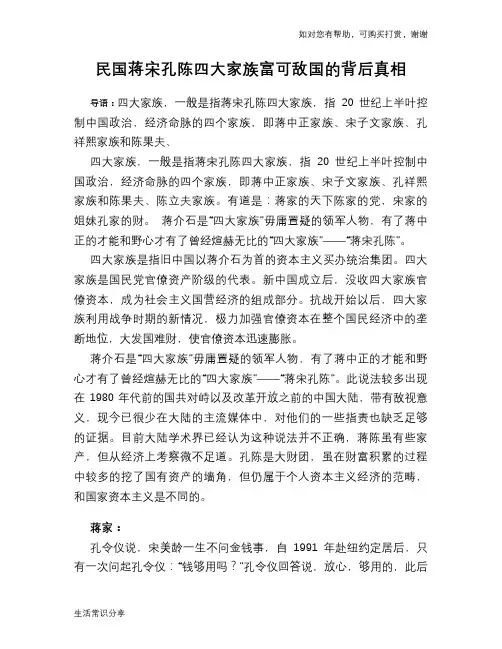 如对您有帮助，可购买打赏，谢谢

民国蒋宋孔陈四大家族富可敌国的背后真相

导语：四大家族，一般是指蒋宋孔陈四大家族，指 20 世纪上半叶控制中国政治，经济命脉的四个家族，即蒋中正家族、宋子文家族、孔祥熙家族和陈果夫、

四大家族，一般是指蒋宋孔陈四大家族，指 20 世纪上半叶控制中国政治，经济命脉的四个家族，即蒋中正家族、宋子文家族、孔祥熙家族和陈果夫、陈立夫家族。有道是：蒋家的天下陈家的党，宋家的姐妹孔家的财。 蒋介石是“四大家族”毋庸置疑的领军人物，有了蒋中正的才能和野心才有了曾经煊赫无比的“四大家族”——“蒋宋孔陈”。

四大家族是指旧中国以蒋介石为首的资本主义买办统治集团。四大家族是国民党官僚资产阶级的代表。新中国成立后，没收四大家族官僚资本，成为社会主义国营经济的组成部分。抗战开始以后，四大家族利用战争时期的新情况，极力加强官僚资本在整个国民经济中的垄断地位，大发国难财，使官僚资本迅速膨胀。

蒋介石是“四大家族”毋庸置疑的领军人物，有了蒋中正的才能和野心才有了曾经煊赫无比的“四大家族”——“蒋宋孔陈”。此说法较多出现在 1980 年代前的国共对峙以及改革开放之前的中国大陆，带有敌视意义，现今已很少在大陆的主流媒体中，对他们的一些指责也缺乏足够的证据。目前大陆学术界已经认为这种说法并不正确，蒋陈虽有些家产，但从经济上考察微不足道。孔陈是大财团，虽在财富积累的过程中较多的挖了国有资产的墙角，但仍属于个人资本主义经济的范畴，和国家资本主义是不同的。

蒋家：

孔令仪说，宋美龄一生不问金钱事，自 1991 年赴纽约定居后，只有一次问起孔令仪：“钱够用吗？”孔令仪回答说，放心，够用的，此后

生活常识分享